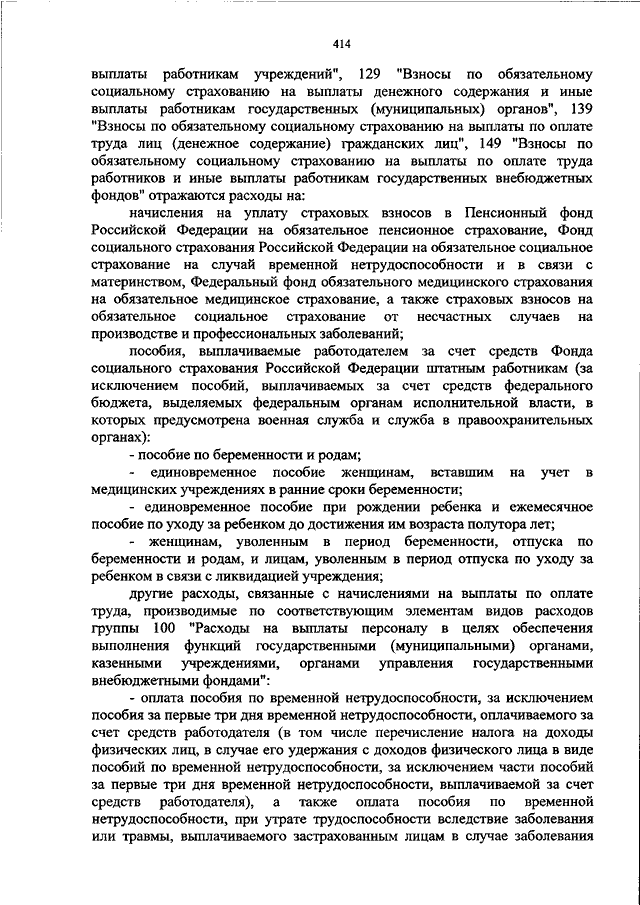 414

выплаты работникам учреждений", 129 "Взносы по обязательному социальному страхованию на выплаты денежного содержания и иные выплаты работникам государственных (муниципальных) органов", 139 "Взносы по обязательному социальному страхованию на выплаты по оплате труда лиц (денежное содержание) гражданских лиц", 149 "Взносы по обязательному социальному страхованию на выплаты по оплате труда работников и иные выплаты работникам государственных внебюджетных фондов" отражаются расходы на:

начисления на уплату страховых взносов в Пенсионный фонд Российской Федерации на обязательное пенсионное страхование, Фонд социального страхования Российской Федерации на обязательное социальное страхование на случай временной нетрудоспособности и в связи с материнством, Федеральный фонд обязательного медицинского страхования на обязательное медицинское страхование, а также страховых взносов на обязательное социальное страхование от несчастных случаев на производстве и профессиональных заболеваний;

пособия, выплачиваемые работодателем за счет средств Фонда социального страхования Российской Федерации штатным работникам (за исключением пособий, выплачиваемых за счет средств федерального бюджета, выделяемых федеральным органам исполнительной власти, в которых предусмотрена военная служба и служба в правоохранительных органах):

- пособие по беременности и родам;

- единовременное пособие женщинам, вставшим на учет в медицинских учреждениях в ранние сроки беременности;

- единовременное пособие при рождении ребенка и ежемесячное пособие по уходу за ребенком до достижения им возраста полутора лет;

- женщинам, уволенным в период беременности, отпуска по беременности и родам, и лицам, уволенным в период отпуска по уходу за ребенком в связи с ликвидацией учреждения;

другие расходы, связанные с начислениями на выплаты по оплате труда, производимые по соответствующим элементам видов расходов группы 100 "Расходы на выплаты персоналу в целях обеспечения выполнения функций государственными (муниципальными) органами, казенными учреждениями, органами управления государственными внебюджетными фондами":

- оплата пособия по временной нетрудоспособности, за исключением пособия за первые три дня временной нетрудоспособности, оплачиваемого за счет средств работодателя (в том числе перечисление налога на доходы физических лиц, в случае его удержания с доходов физического лица в виде пособий по временной нетрудоспособности, за исключением части пособий за первые три дня временной нетрудоспособности, выплачиваемой за счет средств работодателя), а также оплата пособия по временной нетрудоспособности, при утрате трудоспособности вследствие заболевания или травмы, выплачиваемого застрахованным лицам в случае заболевания